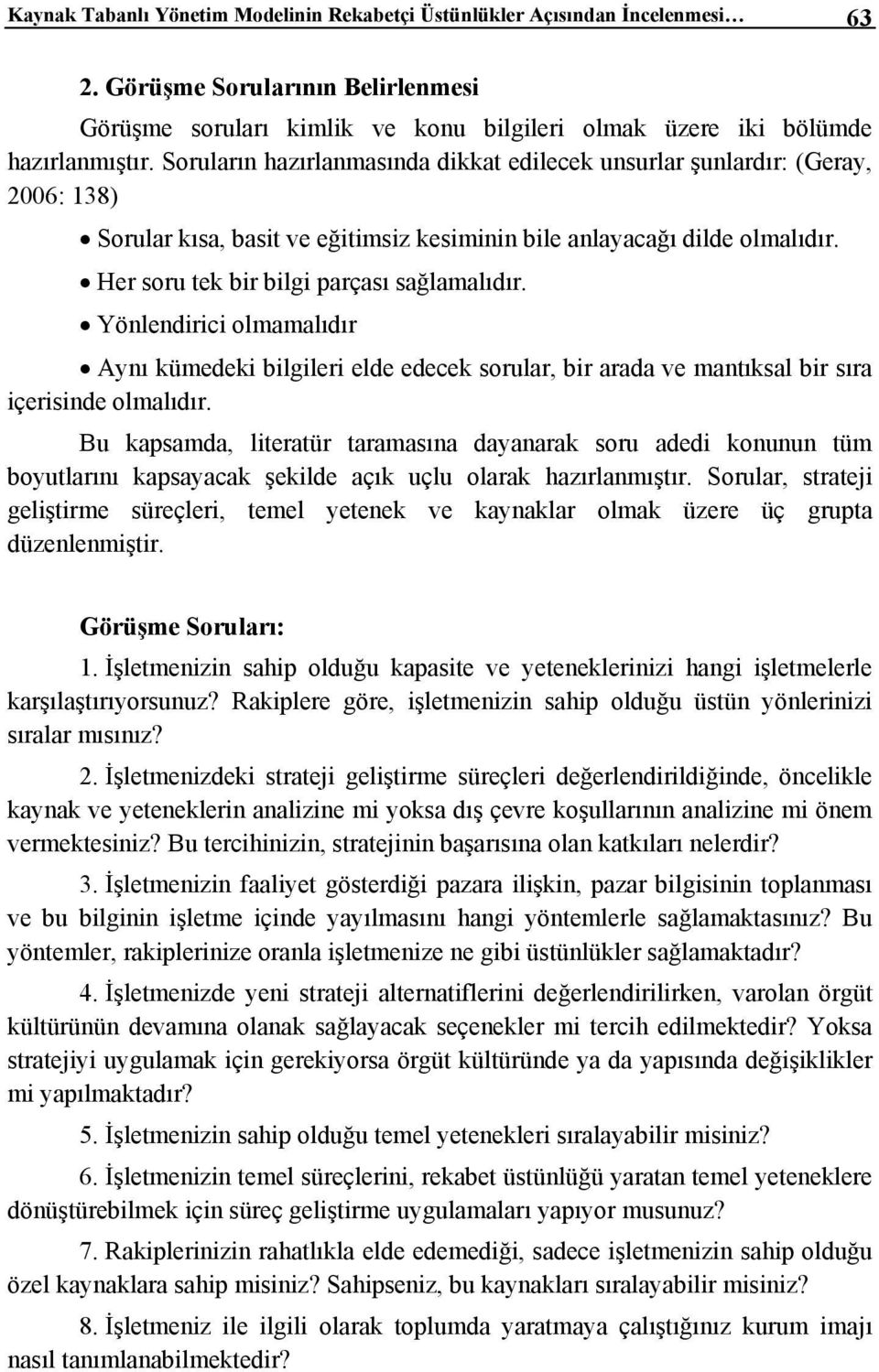 Kaynak Tabanlı Yönetim Modelinin Rekabetçi Üstünlükler Açısından İncelenmesi… 63

2. Görüşme Sorularının Belirlenmesi

Görüşme soruları kimlik ve konu bilgileri olmak üzere iki bölümde hazırlanmıştır. Soruların hazırlanmasında dikkat edilecek unsurlar şunlardır: (Geray, 2006: 138)

• Sorular kısa, basit ve eğitimsiz kesiminin bile anlayacağı dilde olmalıdır.

• Her soru tek bir bilgi parçası sağlamalıdır.

• Yönlendirici olmamalıdır

• Aynı kümedeki bilgileri elde edecek sorular, bir arada ve mantıksal bir sıra içerisinde olmalıdır.

Bu kapsamda, literatür taramasına dayanarak soru adedi konunun tüm boyutlarını kapsayacak şekilde açık uçlu olarak hazırlanmıştır. Sorular, strateji geliştirme süreçleri, temel yetenek ve kaynaklar olmak üzere üç grupta düzenlenmiştir.

Görüşme Soruları:

1. İşletmenizin sahip olduğu kapasite ve yeteneklerinizi hangi işletmelerle karşılaştırıyorsunuz? Rakiplere göre, işletmenizin sahip olduğu üstün yönlerinizi sıralar mısınız?

2. İşletmenizdeki strateji geliştirme süreçleri değerlendirildiğinde, öncelikle kaynak ve yeteneklerin analizine mi yoksa dış çevre koşullarının analizine mi önem vermektesiniz? Bu tercihinizin, stratejinin başarısına olan katkıları nelerdir?

3. İşletmenizin faaliyet gösterdiği pazara ilişkin, pazar bilgisinin toplanması ve bu bilginin işletme içinde yayılmasını hangi yöntemlerle sağlamaktasınız? Bu yöntemler, rakiplerinize oranla işletmenize ne gibi üstünlükler sağlamaktadır?

4. İşletmenizde yeni strateji alternatiflerini değerlendirilirken, varolan örgüt kültürünün devamına olanak sağlayacak seçenekler mi tercih edilmektedir? Yoksa stratejiyi uygulamak için gerekiyorsa örgüt kültüründe ya da yapısında değişiklikler mi yapılmaktadır?

5. İşletmenizin sahip olduğu temel yetenekleri sıralayabilir misiniz?

6. İşletmenizin temel süreçlerini, rekabet üstünlüğü yaratan temel yeteneklere dönüştürebilmek için süreç geliştirme uygulamaları yapıyor musunuz?

7. Rakiplerinizin rahatlıkla elde edemediği, sadece işletmenizin sahip olduğu özel kaynaklara sahip misiniz? Sahipseniz, bu kaynakları sıralayabilir misiniz?

8. İşletmeniz ile ilgili olarak toplumda yaratmaya çalıştığınız kurum imajı nasıl tanımlanabilmektedir?